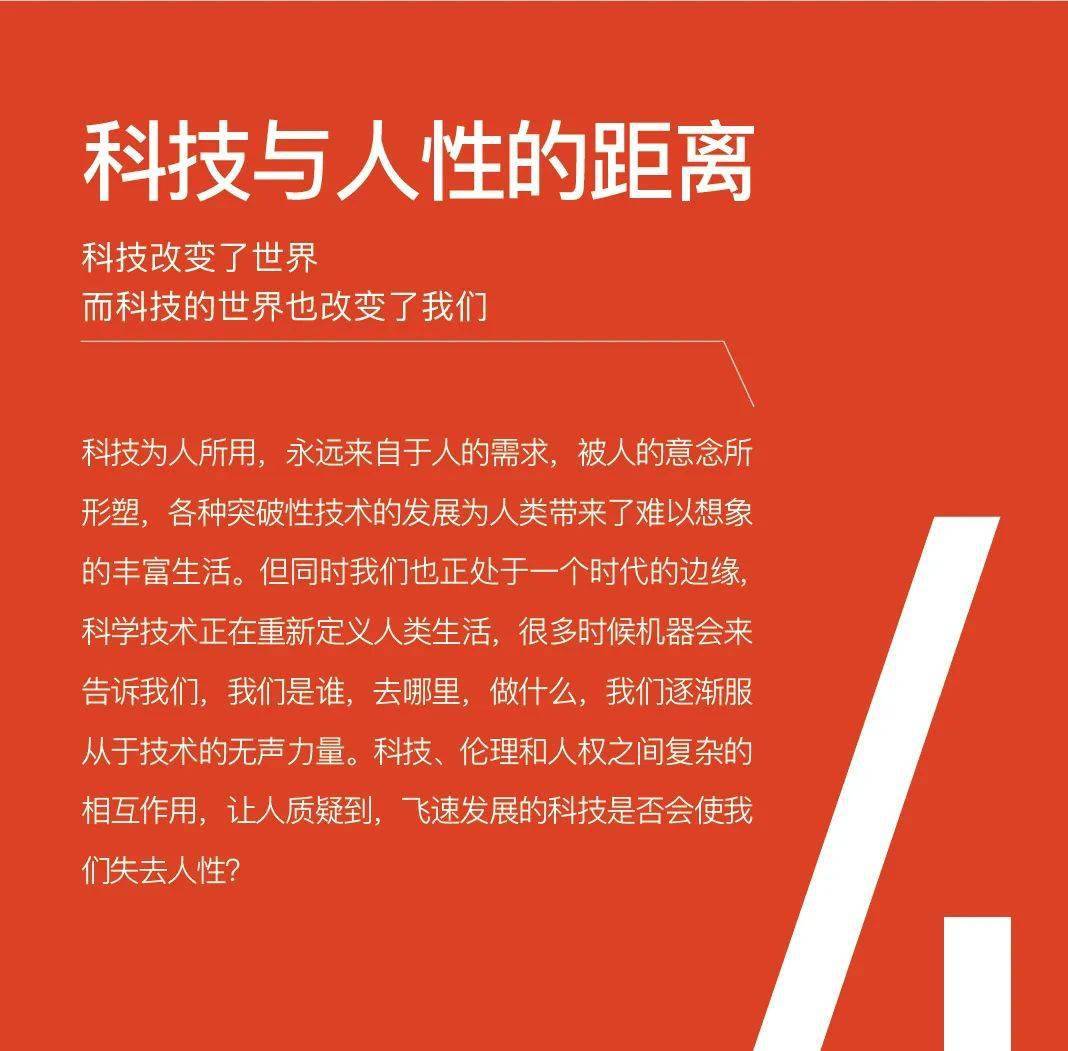 科技与人性的距离

科技改变了世界
而科技的世界也改变了我们

科技为人所用，永远来自于人的需求，被人的意念所形塑，各种突破性技术的发展为人类带来了难以想象的丰富生活。但同时我们也正处于一个时代的边缘，科学技术正在重新定义人类生活，很多时候机器会来告诉我们，我们是谁，去哪里，做什么，我们逐渐服从于技术的无声力量。科技、伦理和人权之间复杂的相互作用，让人质疑到，飞速发展的科技是否会使我们失去人性？